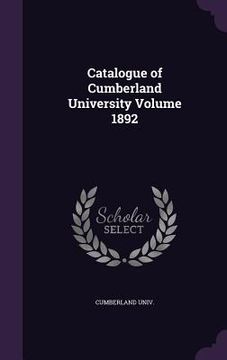 Catalogue of Cumberland University Volume 1892

Scholar SELECT

CUMBERLAND UNIV.